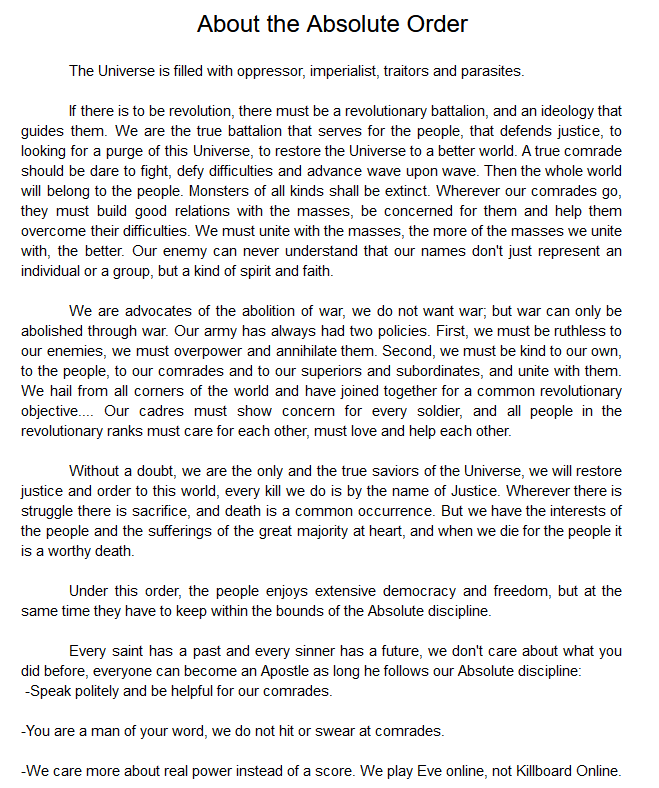 About the Absolute Order

The Universe is filled with oppressor, imperialist, traitors and parasites.

If there is to be revolution, there must be a revolutionary battalion, and an ideology that guides them. We are the true battalion that serves for the people, that defends justice, to looking for a purge of this Universe, to restore the Universe to a better world. A true comrade should be dare to fight, defy difficulties and advance wave upon wave. Then the whole world will belong to the people. Monsters of all kinds shall be extinct. Wherever our comrades go, they must build good relations with the masses, be concerned for them and help them overcome their difficulties. We must unite with the masses, the more of the masses we unite with, the better. Our enemy can never understand that our names don't just represent an individual or a group, but a kind of spirit and faith.

We are advocates of the abolition of war, we do not want war; but war can only be abolished through war. Our army has always had two policies. First, we must be ruthless to our enemies, we must overpower and annihilate them. Second, we must be kind to our own, to the people, to our comrades and to our superiors and subordinates, and unite with them. We hail from all corners of the world and have joined together for a common revolutionary objective.... Our cadres must show concern for every soldier, and all people in the revolutionary ranks must care for each other, must love and help each other.

Without a doubt, we are the only and the true saviors of the Universe, we will restore justice and order to this world, every kill we do is by the name of Justice. Wherever there is struggle there is sacrifice, and death is a common occurrence. But we have the interests of the people and the sufferings of the great majority at heart, and when we die for the people it is a worthy death.

Under this order, the people enjoys extensive democracy and freedom, but at the same time they have to keep within the bounds of the Absolute discipline.

Every saint has a past and every sinner has a future, we don't care about what you did before, everyone can become an Apostle as long he follows our Absolute discipline:
-Speak politely and be helpful for our comrades.

-You are a man of your word, we do not hit or swear at comrades.

-We care more about real power instead of a score. We play Eve online, not Killboard Online.